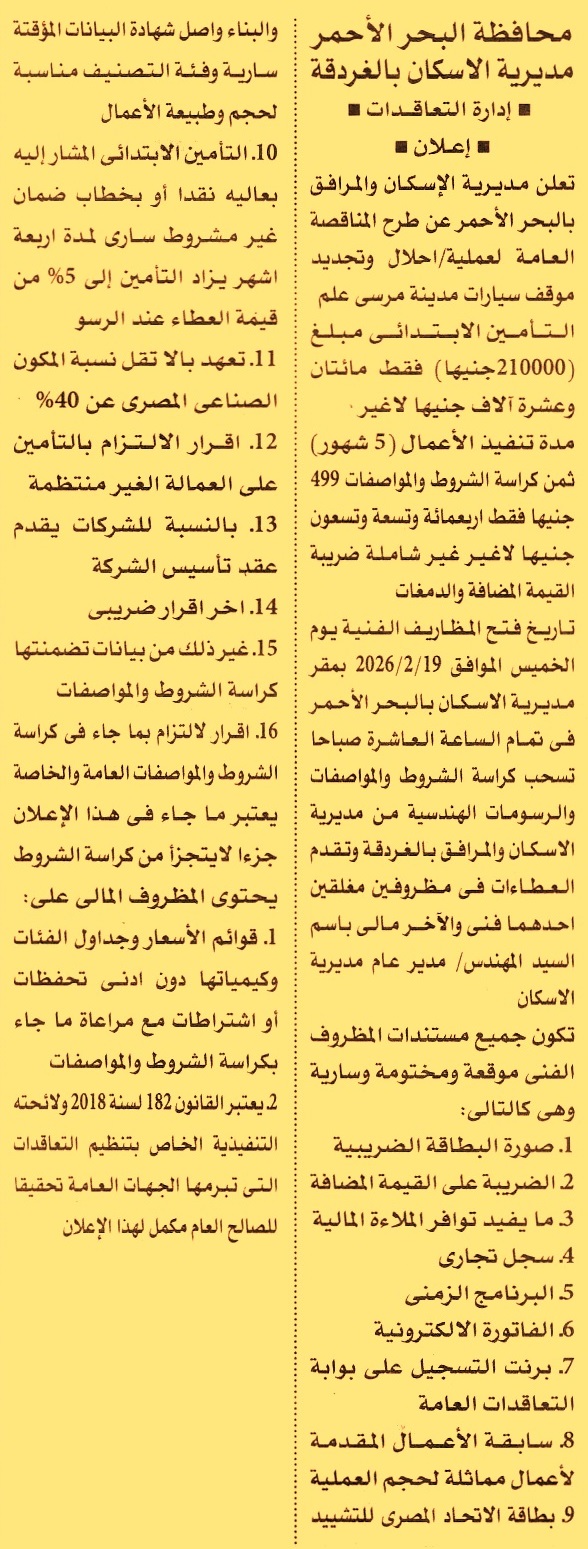 محافظة البحر الأحمر
مديرية الاسكان بالغردقة
■ إدارة التعاقدات ■
■ إعلان ■

تعلن مديرية الإسكان والمرافق بالبحر الأحمر عن طرح المناقصة العامة لعملية/احلال وتجديد موقف سيارات مدينة مرسى علم التأمين الابتدائى مبلغ (210000جنيها) فقط مائتان وعشرة آلاف جنيها لاغير

مدة تنفيذ الأعمال (5 شهور)

ثمن كراسة الشروط والمواصفات 499 جنيها فقط اربعمائة وتسعة وتسعون جنيها لاغير غير شاملة ضريبة القيمة المضافة والدمغات

تاريخ فتح المظاريف الفنية يوم الخميس الموافق 2026/2/19 بمقر مديرية الاسكان بالبحر الأحمر فى تمام الساعة العاشرة صباحا تسحب كراسة الشروط والمواصفات والرسومات الهندسية من مديرية الاسكان والمرافق بالغردقة وتقدم العطاءات فى مظروفين مغلقين احدهما فنى والآخر مالى باسم السيد المهندس/ مدير عام مديرية الاسكان

تكون جميع مستندات المظروف الفنى موقعة ومختومة وسارية وهى كالتالى:
1. صورة البطاقة الضريبية
2. الضريبة على القيمة المضافة
3. ما يفيد توافر الملاءة المالية
4. سجل تجارى
5. البرنامج الزمنى
6. الفاتورة الالكترونية
7. برنت التسجيل على بوابة التعاقدات العامة
8. سابقة الأعمال المقدمة لأعمال مماثلة لحجم العملية
9. بطاقة الاتحاد المصرى للتشييد والبناء واصل شهادة البيانات المؤقتة سارية وفئة التصنيف مناسبة لحجم وطبيعة الأعمال
10. التأمين الابتدائى المشار إليه بعاليه نقدا أو بخطاب ضمان غير مشروط سارى لمدة اربعة اشهر يزاد التأمين إلى 5% من قيمة العطاء عند الرسو
11. تعهد بالا تقل نسبة المكون الصناعى المصرى عن 40%
12. اقرار الالتزام بالتأمين على العمالة الغير منتظمة
13. بالنسبة للشركات يقدم عقد تأسيس الشركة
14. اخر اقرار ضريبى
15. غير ذلك من بيانات تضمنتها كراسة الشروط والمواصفات
16. اقرار لالتزام بما جاء فى كراسة الشروط والمواصفات العامة والخاصة يعتبر ما جاء فى هذا الإعلان جزءا لايتجزأ من كراسة الشروط

يحتوى المظروف المالى على:
1. قوائم الأسعار وجداول الفئات وكيمياتها دون ادنى تحفظات أو اشتراطات مع مراعاة ما جاء بكراسة الشروط والمواصفات
2. يعتبر القانون 182 لسنة 2018 ولائحته التنفيذية الخاص بتنظيم التعاقدات التى تبرمها الجهات العامة تحقيقا للصالح العام مكمل لهذا الإعلان